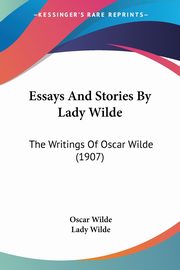 KESSINGER'S RARE REPRINTS

Essays And Stories By Lady Wilde

The Writings Of Oscar Wilde (1907)

Oscar Wilde
Lady Wilde